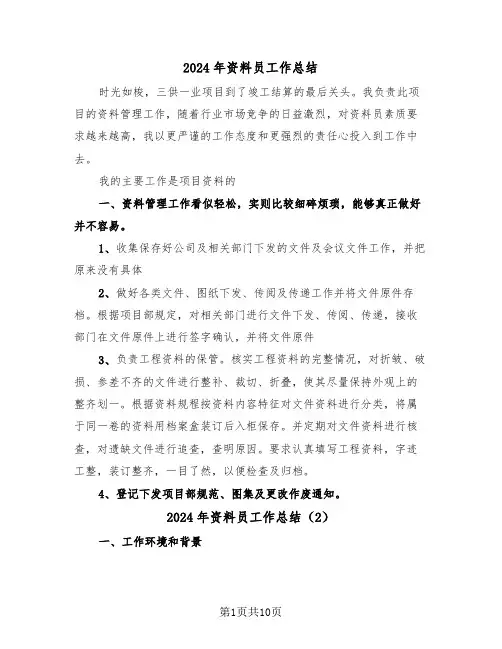 2024年资料员工作总结

时光如梭，三供一业项目到了竣工结算的最后关头。我负责此项目的资料管理工作，随着行业市场竞争的日益激烈，对资料员素质要求越来越高，我以更严谨的工作态度和更强烈的责任心投入到工作中去。

我的主要工作是项目资料的

一、资料管理工作看似轻松，实则比较细碎烦琐，能够真正做好并不容易。

1、收集保存好公司及相关部门下发的文件及会议文件工作，并把原来没有具体

2、做好各类文件、图纸下发、传阅及传递工作并将文件原件存档。根据项目部规定，对相关部门进行文件下发、传阅、传递，接收部门在文件原件上进行签字确认，并将文件原件

3、负责工程资料的保管。核实工程资料的完整情况，对折皱、破损、参差不齐的文件进行整补、裁切、折叠，使其尽量保持外观上的整齐划一。根据资料规程按资料内容特征对文件资料进行分类，将属于同一卷的资料用档案盒装订后入柜保存。并定期对文件资料进行核查，对遗缺文件进行追查，查明原因。要求认真填写工程资料，字迹工整，装订整齐，一目了然，以便检查及归档。

4、登记下发项目部规范、图集及更改作废通知。

2024年资料员工作总结（2）

一、工作环境和背景

第1页共10页